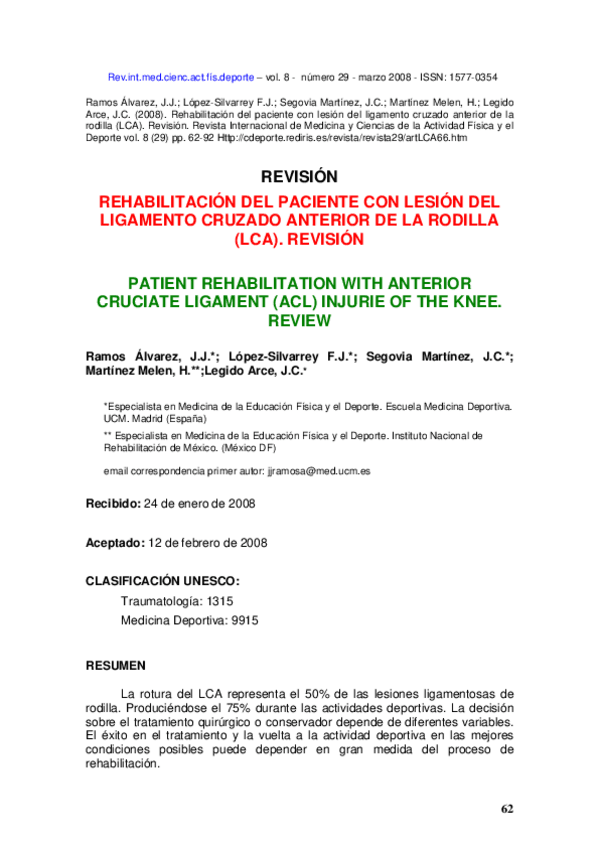 Rev.int.med.cienc.act.fís.deporte – vol. 8 - número 29 - marzo 2008 - ISSN: 1577-0354

Ramos Álvarez, J.J.; López-Silvarrey F.J.; Segovia Martínez, J.C.; Martínez Melen, H.; Legido Arce, J.C. (2008). Rehabilitación del paciente con lesión del ligamento cruzado anterior de la rodilla (LCA). Revisión. Revista Internacional de Medicina y Ciencias de la Actividad Física y el Deporte vol. 8 (29) pp. 62-92 Http://cdeporte.rediris.es/revista/revista29/artLCA66.htm

REVISIÓN

REHABILITACIÓN DEL PACIENTE CON LESIÓN DEL LIGAMENTO CRUZADO ANTERIOR DE LA RODILLA (LCA). REVISIÓN

PATIENT REHABILITATION WITH ANTERIOR CRUCIATE LIGAMENT (ACL) INJURIE OF THE KNEE. REVIEW

Ramos Álvarez, J.J.*; López-Silvarrey F.J.*; Segovia Martínez, J.C.*; Martínez Melen, H.**;Legido Arce, J.C.*

*Especialista en Medicina de la Educación Física y el Deporte. Escuela Medicina Deportiva. UCM. Madrid (España)

** Especialista en Medicina de la Educación Física y el Deporte. Instituto Nacional de Rehabilitación de México. (México DF)

email correspondencia primer autor: jjramosa@med.ucm.es

Recibido: 24 de enero de 2008

Aceptado: 12 de febrero de 2008

CLASIFICACIÓN UNESCO:

Traumatología: 1315

Medicina Deportiva: 9915

RESUMEN

La rotura del LCA representa el 50% de las lesiones ligamentosas de rodilla. Produciéndose el 75% durante las actividades deportivas. La decisión sobre el tratamiento quirúrgico o conservador depende de diferentes variables. El éxito en el tratamiento y la vuelta a la actividad deportiva en las mejores condiciones posibles puede depender en gran medida del proceso de rehabilitación.

62